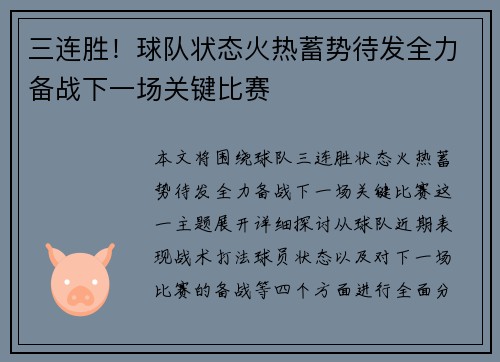 三连胜！球队状态火热蓄势待发全力备战下一场关键比赛

本文将围绕球队三连胜状态火热蓄势待发全力备战下一场关键比赛这一主题展开详细探讨从球队近期表现战术打法球员状态以及对下一场比赛的备战等四个方面进行全面分